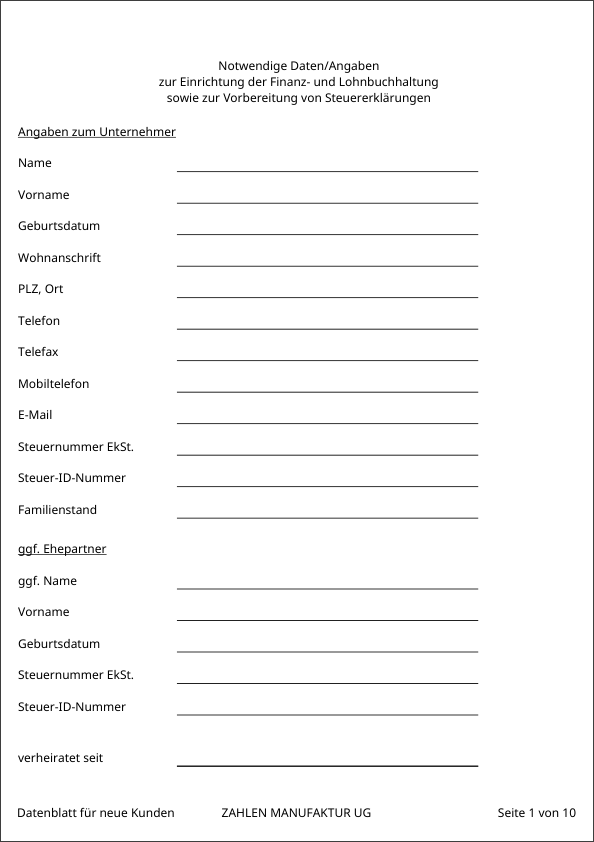 Notwendige Daten/Angaben
zur Einrichtung der Finanz- und Lohnbuchhaltung
sowie zur Vorbereitung von Steuererklärungen

Angaben zum Unternehmer

Name

Vorname

Geburtsdatum

Wohnanschrift

PLZ, Ort

Telefon

Telefax

Mobiltelefon

E-Mail

Steuernummer EkSt.

Steuer-ID-Nummer

Familienstand

ggf. Ehepartner

ggf. Name

Vorname

Geburtsdatum

Steuernummer EkSt.

Steuer-ID-Nummer

verheiratet seit

Datenblatt für neue Kunden ZAHLEN MANUFAKTUR UG Seite 1 von 10